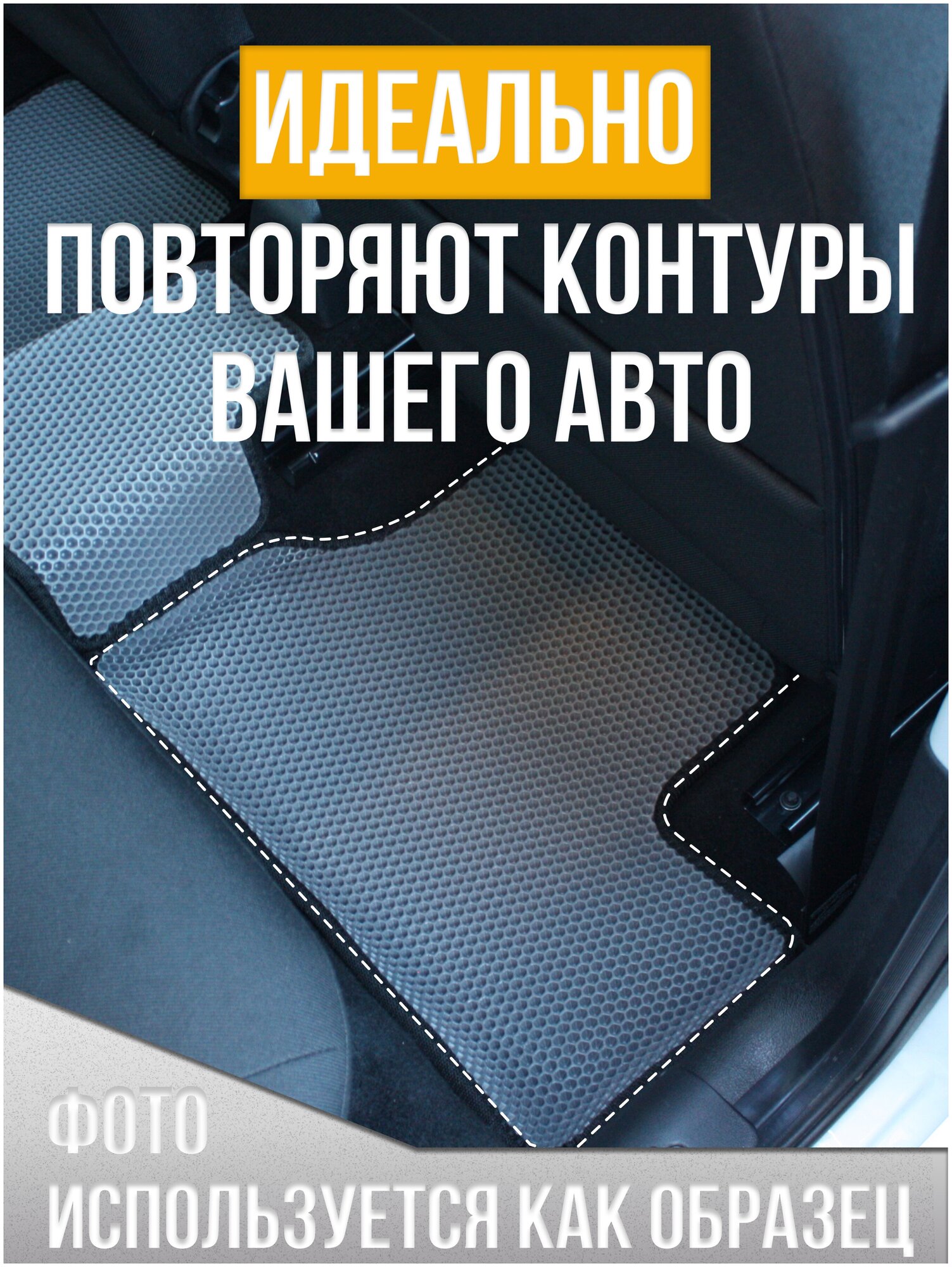 ИДЕАЛЬНО
ПОВТОРЯЮТ КОНТУРЫ ВАШЕГО АВТО

ФОТО
ИСПОЛЬЗУЕТСЯ КАК ОБРАЗЕЦ